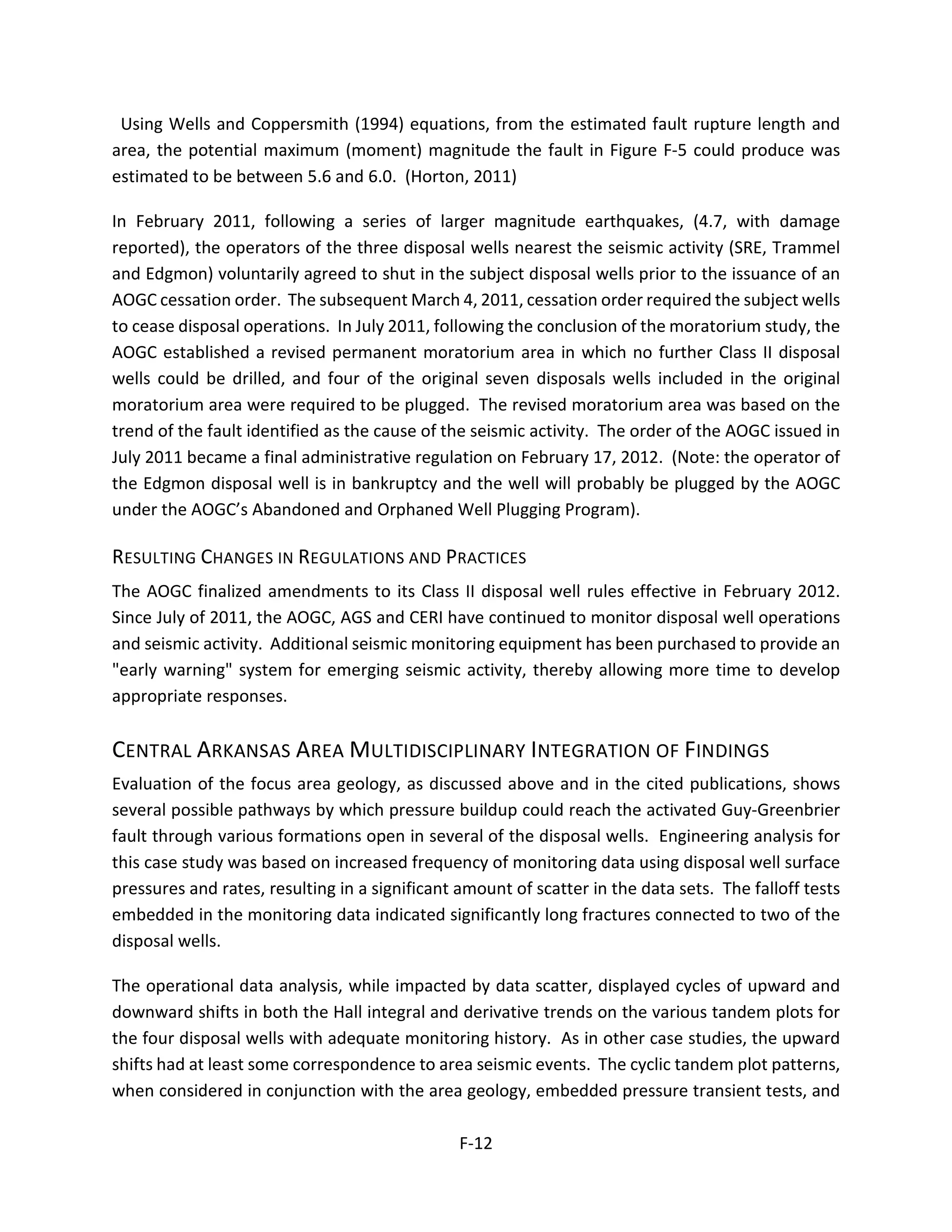 Using Wells and Coppersmith (1994) equations, from the estimated fault rupture length and area, the potential maximum (moment) magnitude the fault in Figure F-5 could produce was estimated to be between 5.6 and 6.0. (Horton, 2011)

In February 2011, following a series of larger magnitude earthquakes, (4.7, with damage reported), the operators of the three disposal wells nearest the seismic activity (SRE, Trammel and Edgmon) voluntarily agreed to shut in the subject disposal wells prior to the issuance of an AOGC cessation order. The subsequent March 4, 2011, cessation order required the subject wells to cease disposal operations. In July 2011, following the conclusion of the moratorium study, the AOGC established a revised permanent moratorium area in which no further Class II disposal wells could be drilled, and four of the original seven disposals wells included in the original moratorium area were required to be plugged. The revised moratorium area was based on the trend of the fault identified as the cause of the seismic activity. The order of the AOGC issued in July 2011 became a final administrative regulation on February 17, 2012. (Note: the operator of the Edgmon disposal well is in bankruptcy and the well will probably be plugged by the AOGC under the AOGC's Abandoned and Orphaned Well Plugging Program).

RESULTING CHANGES IN REGULATIONS AND PRACTICES

The AOGC finalized amendments to its Class II disposal well rules effective in February 2012. Since July of 2011, the AOGC, AGS and CERI have continued to monitor disposal well operations and seismic activity. Additional seismic monitoring equipment has been purchased to provide an "early warning" system for emerging seismic activity, thereby allowing more time to develop appropriate responses.

CENTRAL ARKANSAS AREA MULTIDISCIPLINARY INTEGRATION OF FINDINGS

Evaluation of the focus area geology, as discussed above and in the cited publications, shows several possible pathways by which pressure buildup could reach the activated Guy-Greenbrier fault through various formations open in several of the disposal wells. Engineering analysis for this case study was based on increased frequency of monitoring data using disposal well surface pressures and rates, resulting in a significant amount of scatter in the data sets. The falloff tests embedded in the monitoring data indicated significantly long fractures connected to two of the disposal wells.

The operational data analysis, while impacted by data scatter, displayed cycles of upward and downward shifts in both the Hall integral and derivative trends on the various tandem plots for the four disposal wells with adequate monitoring history. As in other case studies, the upward shifts had at least some correspondence to area seismic events. The cyclic tandem plot patterns, when considered in conjunction with the area geology, embedded pressure transient tests, and

F-12